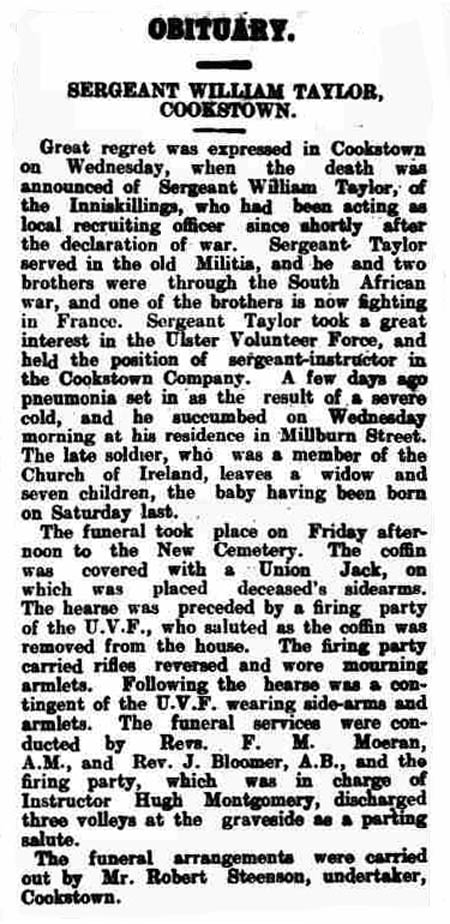 OBITUARY.

SERGEANT WILLIAM TAYLOR, COOKSTOWN.

Great regret was expressed in Cookstown on Wednesday, when the death was announced of Sergeant William Taylor, of the Inniskillings, who had been acting as local recruiting officer since shortly after the declaration of war. Sergeant Taylor served in the old Militia, and he and two brothers were through the South African war, and one of the brothers is now fighting in France. Sergeant Taylor took a great interest in the Ulster Volunteer Force, and held the position of sergeant-instructor in the Cookstown Company. A few days ago pneumonia set in as the result of a severe cold, and he succumbed on Wednesday morning at his residence in Millburn Street. The late soldier, who was a member of the Church of Ireland, leaves a widow and seven children, the baby having been born on Saturday last.

The funeral took place on Friday afternoon to the New Cemetery. The coffin was covered with a Union Jack, on which was placed deceased's sidearms. The hearse was preceded by a firing party of the U.V.F., who saluted as the coffin was removed from the house. The firing party carried rifles reversed and wore mourning armlets. Following the hearse was a contingent of the U.V.F. wearing side-arms and armlets. The funeral services were conducted by Revs. F. M. Moeran, A.M., and Rev. J. Bloomer, A.B., and the firing party, which was in charge of Instructor Hugh Montgomery, discharged three volleys at the graveside as a parting salute.

The funeral arrangements were carried out by Mr. Robert Steenson, undertaker, Cookstown.